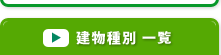 建物種別 一覧